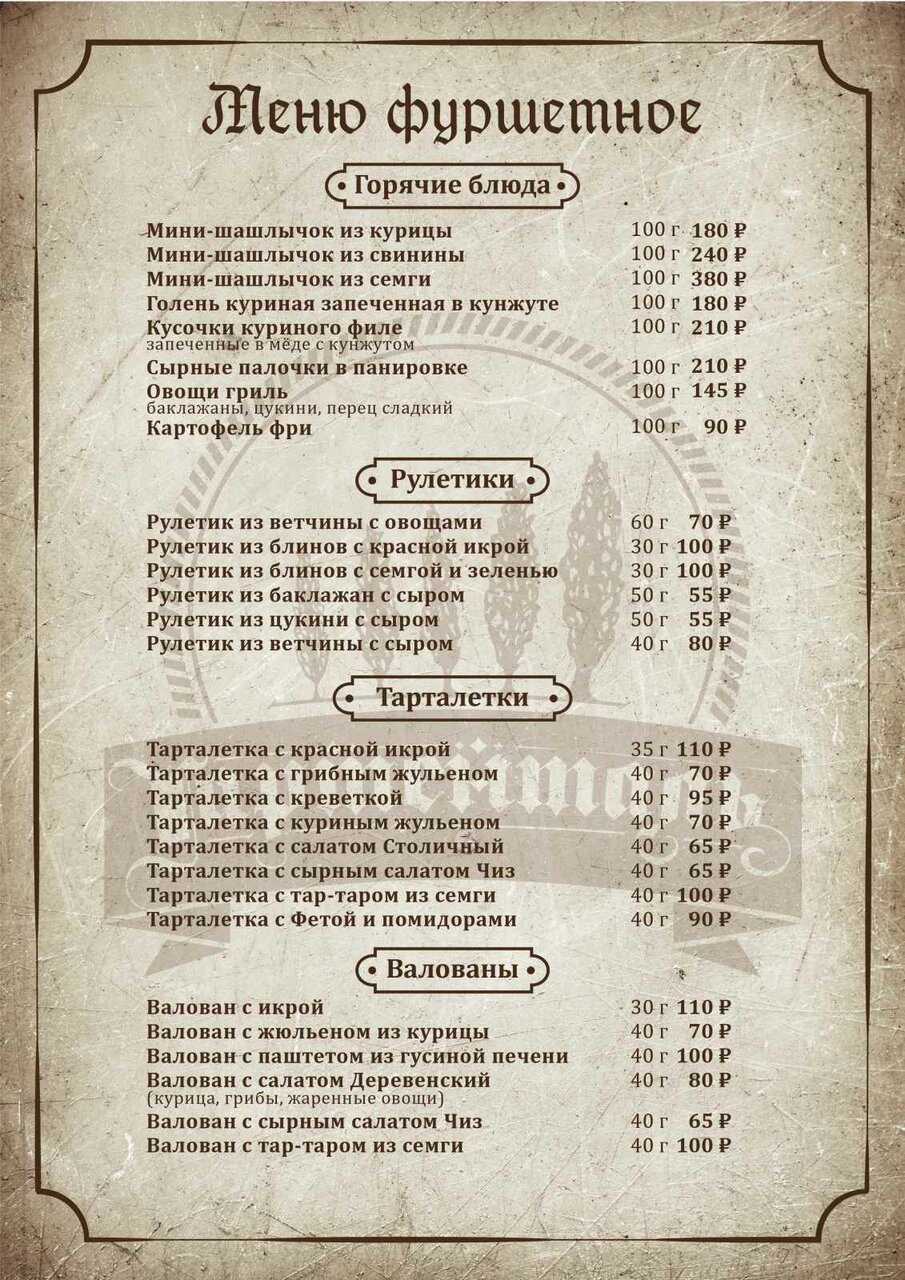 Меню фуршетное

Горячие блюда

Мини-шашлычок из курицы 100 г 180 ₽
Мини-шашлычок из свинины 100 г 240 ₽
Мини-шашлычок из семги 100 г 380 ₽
Голень куриная запеченная в кунжуте 100 г 180 ₽
Кусочки куриного филе 100 г 210 ₽
запеченные в мёде с кунжутом
Сырные палочки в панировке 100 г 210 ₽
Овощи гриль 100 г 145 ₽
баклажаны, цукини, перец сладкий
Картофель фри 100 г 90 ₽

Рулетики

Рулетик из ветчины с овощами 60 г 70 ₽
Рулетик из блинов с красной икрой 30 г 100 ₽
Рулетик из блинов с семгой и зеленью 30 г 100 ₽
Рулетик из баклажан с сыром 50 г 55 ₽
Рулетик из цукини с сыром 50 г 55 ₽
Рулетик из ветчины с сыром 40 г 80 ₽

Тарталетки

Тарталетка с красной икрой 35 г 110 ₽
Тарталетка с грибным жульеном 40 г 70 ₽
Тарталетка с креветкой 40 г 95 ₽
Тарталетка с куриным жульеном 40 г 70 ₽
Тарталетка с салатом Столичный 40 г 65 ₽
Тарталетка с сырным салатом Чиз 40 г 65 ₽
Тарталетка с тар-таром из семги 40 г 100 ₽
Тарталетка с Фетой и помидорами 40 г 90 ₽

Валованы

Валован с икрой 30 г 110 ₽
Валован с жюльеном из курицы 40 г 70 ₽
Валован с паштетом из гусиной печени 40 г 100 ₽
Валован с салатом Деревенский 40 г 80 ₽
(курица, грибы, жаренные овощи)
Валован с сырным салатом Чиз 40 г 65 ₽
Валован с тар-таром из семги 40 г 100 ₽